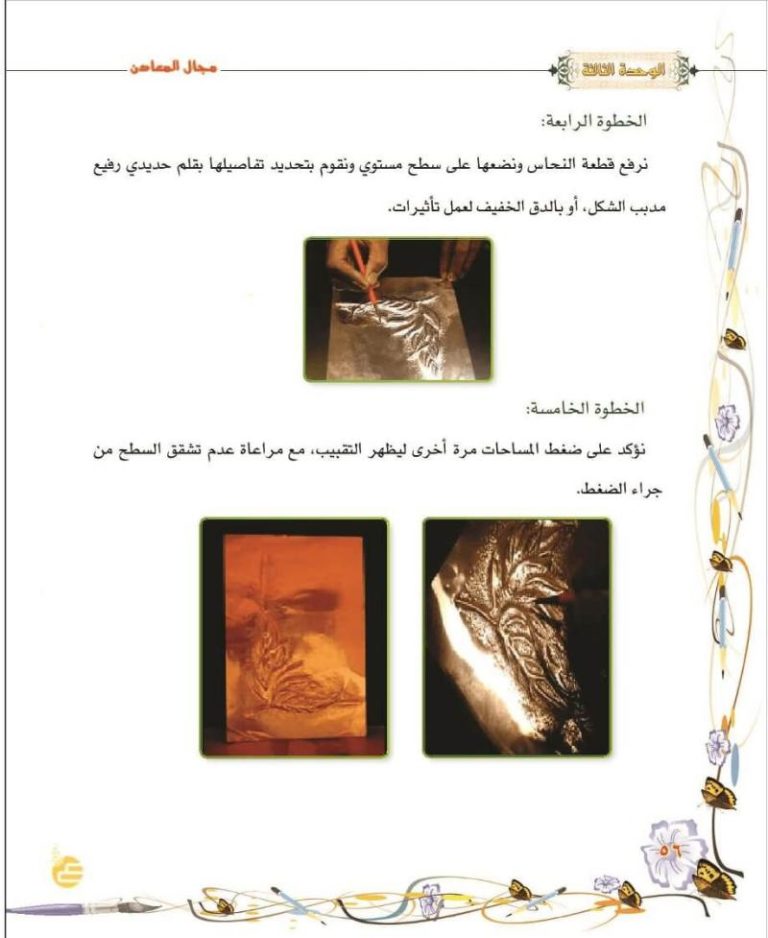 الوحدة الثالثة

مجال المعادن

الخطوة الرابعة:

نرفع قطعة النحاس ونضعها على سطح مستوي ونقوم بتحديد تفاصيلها بقلم حديدي رفيع مدبب الشكل، أو بالدق الخفيف لعمل تأثيرات.

الخطوة الخامسة:

نؤكد على ضغط المساحات مرة أخرى ليظهر التقبيب، مع مراعاة عدم تشقق السطح من جراء الضغط.

٥٦